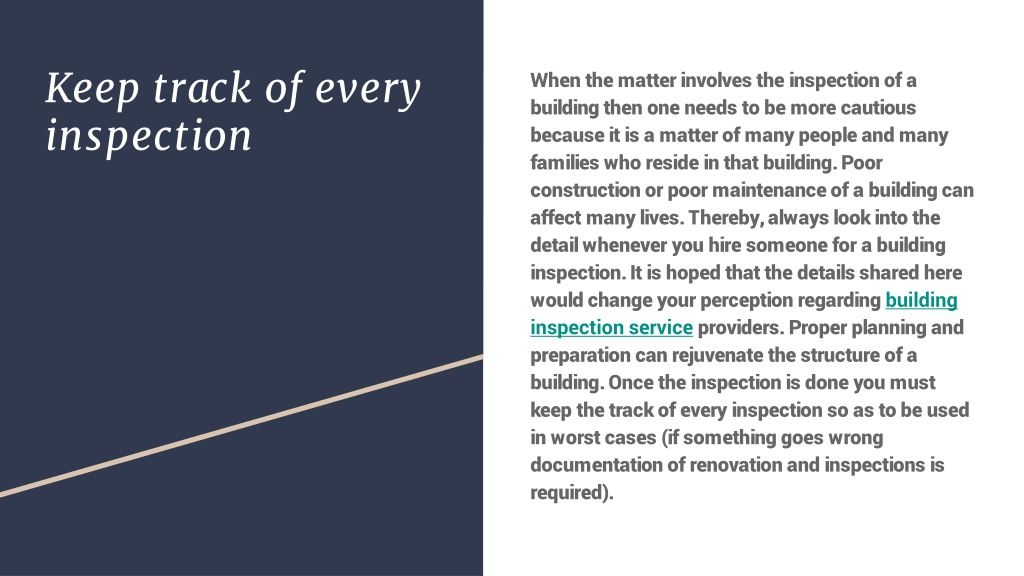 Keep track of every inspection

When the matter involves the inspection of a building then one needs to be more cautious because it is a matter of many people and many families who reside in that building. Poor construction or poor maintenance of a building can affect many lives. Thereby, always look into the detail whenever you hire someone for a building inspection. It is hoped that the details shared here would change your perception regarding building inspection service providers. Proper planning and preparation can rejuvenate the structure of a building. Once the inspection is done you must keep the track of every inspection so as to be used in worst cases (if something goes wrong documentation of renovation and inspections is required).